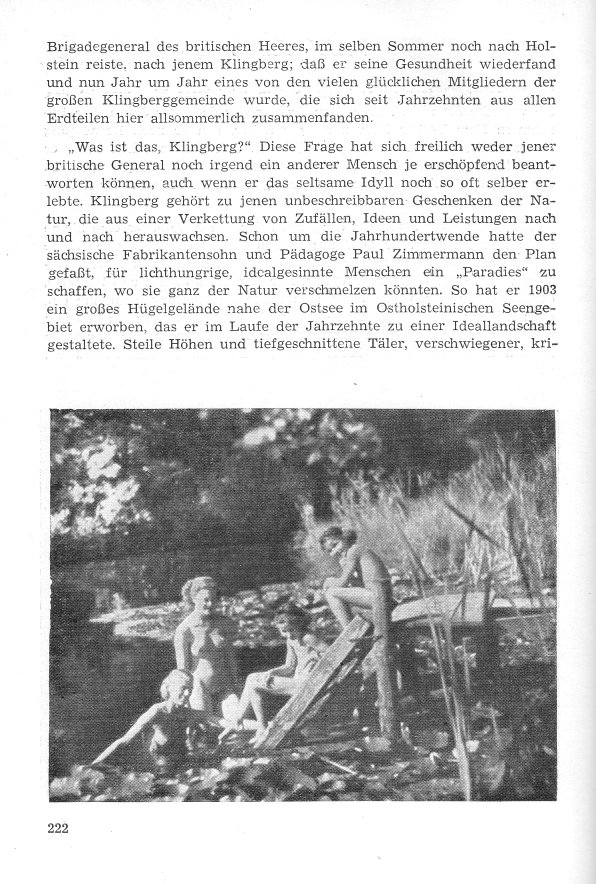 Brigadegeneral des britischen Heeres, im selben Sommer noch nach Holstein reiste, nach jenem Klingberg; daß er seine Gesundheit wiederfand und nun Jahr um Jahr eines von den vielen glücklichen Mitgliedern der großen Klingberggemeinde wurde, die sich seit Jahrzehnten aus allen Erdteilen hier allsommerlich zusammenfanden.

„Was ist das, Klingberg?" Diese Frage hat sich freilich weder jener britische General noch irgend ein anderer Mensch je erschöpfend beantworten können, auch wenn er das seltsame Idyll noch so oft selber erlebte. Klingberg gehört zu jenen unbeschreibbaren Geschenken der Natur, die aus einer Verkettung von Zufällen, Ideen und Leistungen nach und nach herauswachsen. Schon um die Jahrhundertwende hatte der sächsische Fabrikantensohn und Pädagoge Paul Zimmermann den Plan gefaßt, für lichthungrige, idealgesinnte Menschen ein „Paradies" zu schaffen, wo sie ganz der Natur verschmelzen könnten. So hat er 1903 ein großes Hügelgelände nahe der Ostsee im Ostholsteinischen Seengebiet erworben, das er im Laufe der Jahrzehnte zu einer Ideallandschaft gestaltete. Steile Höhen und tiefgeschnittene Täler, verschwiegener, kri-

222